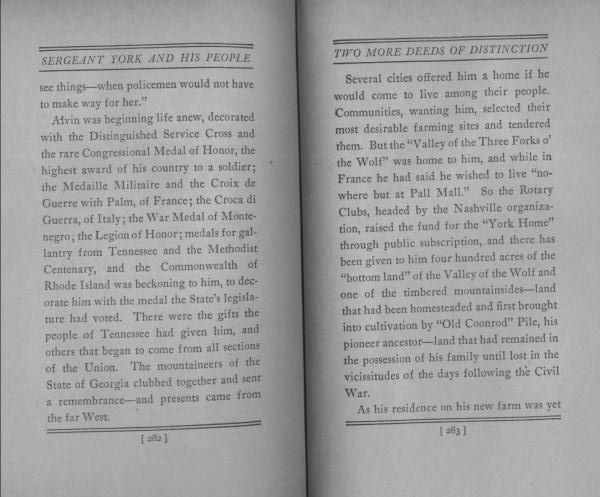 SERGEANT YORK AND HIS PEOPLE

see things—when policemen would not have to make way for her."

Alvin was beginning life anew, decorated with the Distinguished Service Cross and the rare Congressional Medal of Honor, the highest award of his country to a soldier; the Medaille Militaire and the Croix de Guerre with Palm, of France; the Croca di Guerra, of Italy; the War Medal of Montenegro; the Legion of Honor; medals for gallantry from Tennessee and the Methodist Centenary, and the Commonwealth of Rhode Island was beckoning to him, to decorate him with the medal the State's legislature had voted. There were the gifts the people of Tennessee had given him, and others that began to come from all sections of the Union. The mountaineers of the State of Georgia clubbed together and sent a remembrance—and presents came from the far West.

[ 282 ]

TWO MORE DEEDS OF DISTINCTION

Several cities offered him a home if he would come to live among their people. Communities, wanting him, selected their most desirable farming sites and tendered them. But the "Valley of the Three Forks o' the Wolf" was home to him, and while in France he had said he wished to live "nowhere but at Pall Mall." So the Rotary Clubs, headed by the Nashville organization, raised the fund for the "York Home" through public subscription, and there has been given to him four hundred acres of the "bottom land" of the Valley of the Wolf and one of the timbered mountainsides—land that had been homesteaded and first brought into cultivation by "Old Coonrod" Pile, his pioneer ancestor—land that had remained in the possession of his family until lost in the vicissitudes of the days following the Civil War.

As his residence on his new farm was yet

[ 283 ]